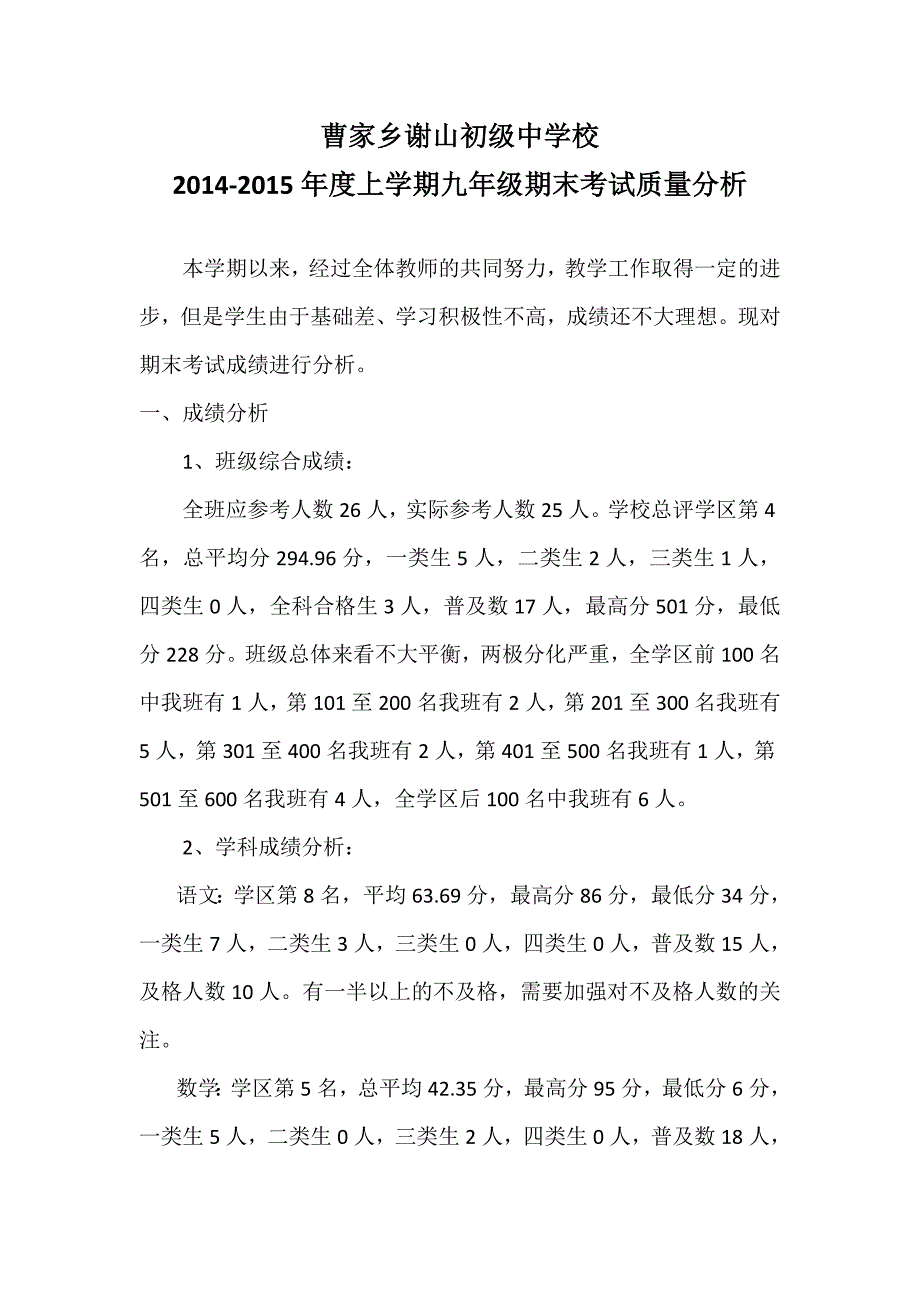 曹家乡谢山初级中学校
2014-2015 年度上学期九年级期末考试质量分析

本学期以来，经过全体教师的共同努力，教学工作取得一定的进步，但是学生由于基础差、学习积极性不高，成绩还不大理想。现对期末考试成绩进行分析。

一、成绩分析

1、班级综合成绩：

全班应参考人数 26 人，实际参考人数 25 人。学校总评学区第 4 名，总平均分 294.96 分，一类生 5 人，二类生 2 人，三类生 1 人，四类生 0 人，全科合格生 3 人，普及数 17 人，最高分 501 分，最低分 228 分。班级总体来看不大平衡，两极分化严重，全学区前 100 名中我班有 1 人，第 101 至 200 名我班有 2 人，第 201 至 300 名我班有 5 人，第 301 至 400 名我班有 2 人，第 401 至 500 名我班有 1 人，第 501 至 600 名我班有 4 人，全学区后 100 名中我班有 6 人。

2、学科成绩分析：

语文：学区第 8 名，平均 63.69 分，最高分 86 分，最低分 34 分，一类生 7 人，二类生 3 人，三类生 0 人，四类生 0 人，普及数 15 人，及格人数 10 人。有一半以上的不及格，需要加强对不及格人数的关注。

数学：学区第 5 名，总平均 42.35 分，最高分 95 分，最低分 6 分，一类生 5 人，二类生 0 人，三类生 2 人，四类生 0 人，普及数 18 人，